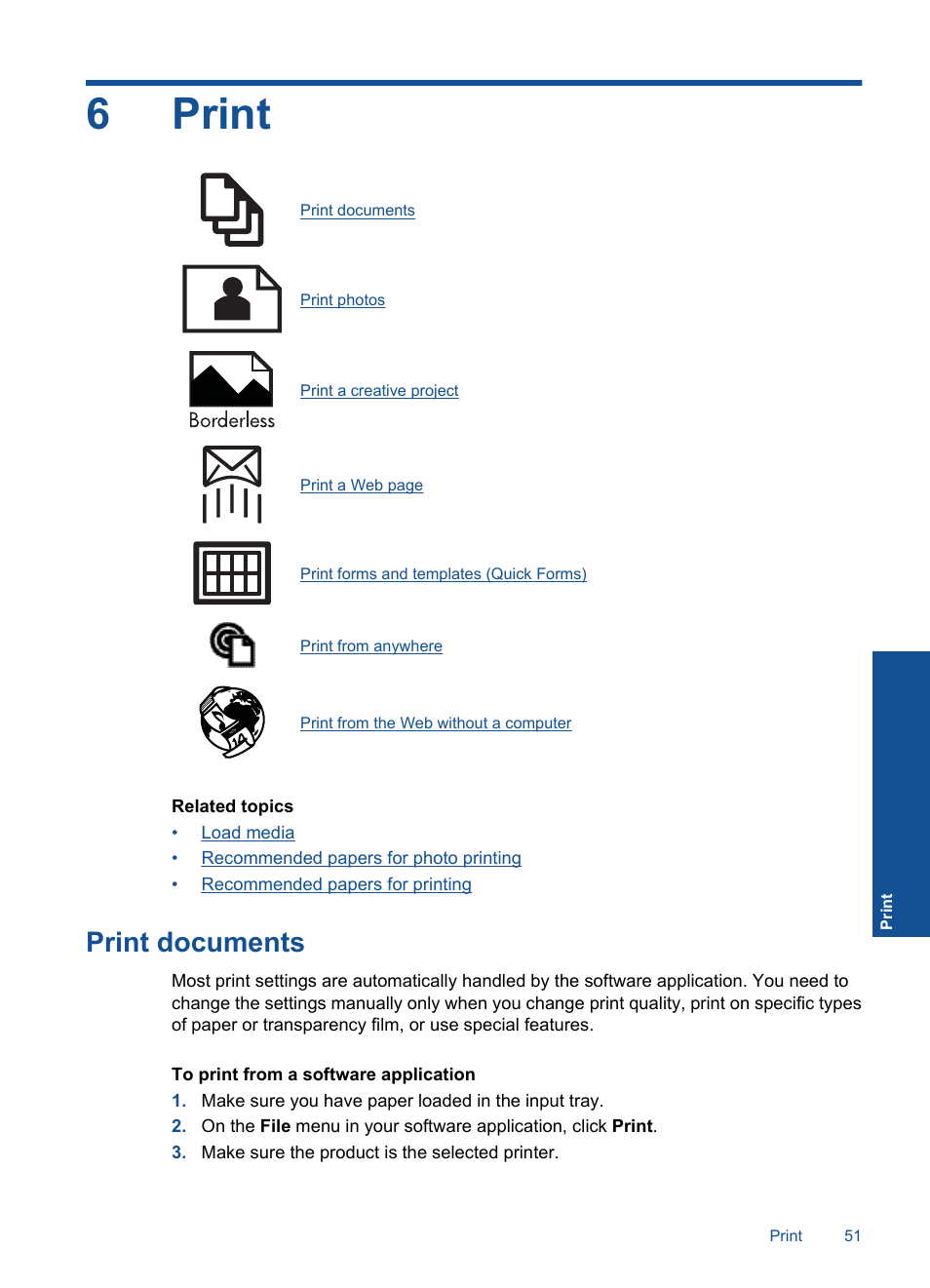 6 Print

Print documents

Print photos

Borderless

Print a creative project

Print a Web page

Print forms and templates (Quick Forms)

Print from anywhere

Print from the Web without a computer

Related topics
• Load media
• Recommended papers for photo printing
• Recommended papers for printing

Print

Print documents

Most print settings are automatically handled by the software application. You need to change the settings manually only when you change print quality, print on specific types of paper or transparency film, or use special features.

To print from a software application
1. Make sure you have paper loaded in the input tray.
2. On the File menu in your software application, click Print.
3. Make sure the product is the selected printer.

Print 51